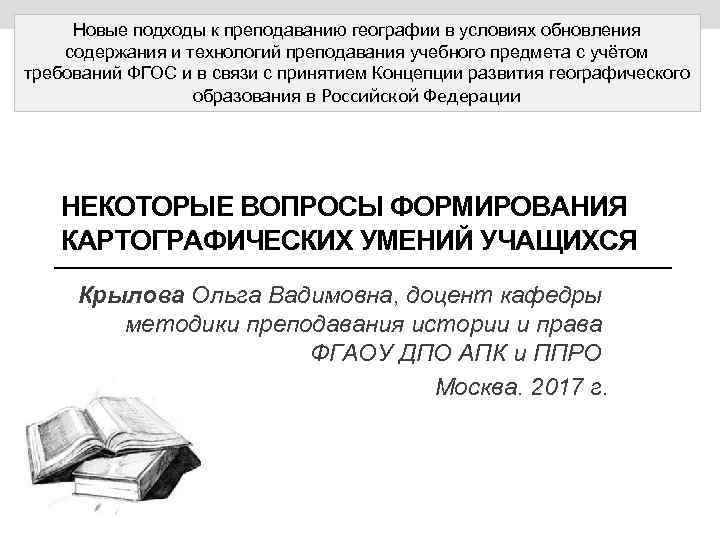 Новые подходы к преподаванию географии в условиях обновления содержания и технологий преподавания учебного предмета с учётом требований ФГОС и в связи с принятием Концепции развития географического образования в Российской Федерации

НЕКОТОРЫЕ ВОПРОСЫ ФОРМИРОВАНИЯ КАРТОГРАФИЧЕСКИХ УМЕНИЙ УЧАЩИХСЯ

Крылова Ольга Вадимовна, доцент кафедры методики преподавания истории и права ФГАОУ ДПО АПК и ППРО

Москва. 2017 г.